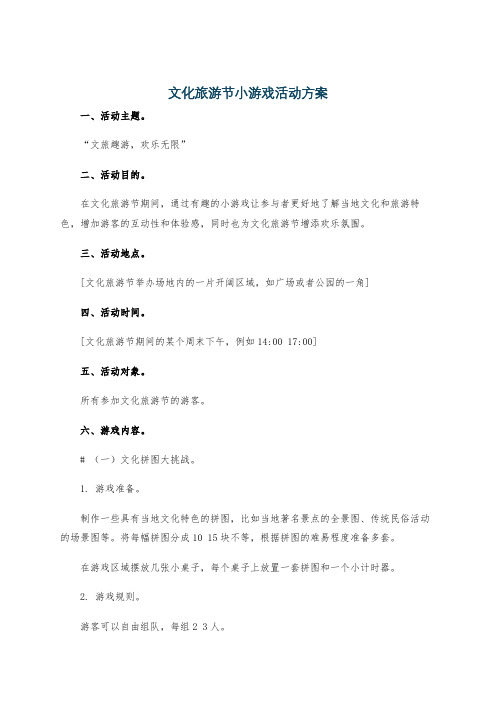 文化旅游节小游戏活动方案

一、活动主题。

“文旅趣游，欢乐无限”

二、活动目的。

在文化旅游节期间，通过有趣的小游戏让参与者更好地了解当地文化和旅游特色，增加游客的互动性和体验感，同时也为文化旅游节增添欢乐氛围。

三、活动地点。

[文化旅游节举办场地内的一片开阔区域，如广场或者公园的一角]

四、活动时间。

[文化旅游节期间的某个周末下午，例如 14:00 17:00]

五、活动对象。

所有参加文化旅游节的游客。

六、游戏内容。

# （一）文化拼图大挑战。

1. 游戏准备。

制作一些具有当地文化特色的拼图，比如当地著名景点的全景图、传统民俗活动的场景图等。将每幅拼图分成 10 15 块不等，根据拼图的难易程度准备多套。

在游戏区域摆放几张小桌子，每个桌子上放置一套拼图和一个小计时器。

2. 游戏规则。

游客可以自由组队，每组 2 3 人。